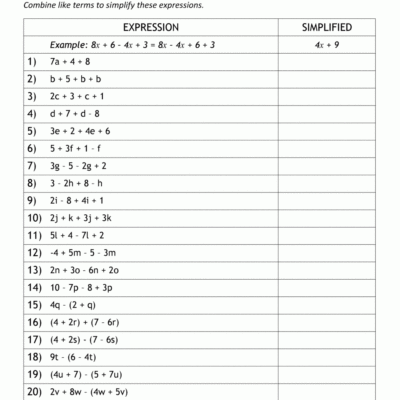 Combine like terms to simplify these expressions.

| EXPRESSION | SIMPLIFIED |
|---|---|
| Example: $8x + 6 - 4x + 3 = 8x - 4x + 6 + 3$ | $4x + 9$ |
| 1) $7a + 4 + 8$ | |
| 2) $b + 5 + b + b$ | |
| 3) $2c + 3 + c + 1$ | |
| 4) $d + 7 + d - 8$ | |
| 5) $3e + 2 + 4e + 6$ | |
| 6) $5 + 3f + 1 - f$ | |
| 7) $3g - 5 - 2g + 2$ | |
| 8) $3 - 2h + 8 - h$ | |
| 9) $2i - 8 + 4i + 1$ | |
| 10) $2j + k + 3j + 3k$ | |
| 11) $5l + 4 - 7l + 2$ | |
| 12) $-4 + 5m - 5 - 3m$ | |
| 13) $2n + 3o - 6n + 2o$ | |
| 14) $10 - 7p - 8 + 3p$ | |
| 15) $4q - (2 + q)$ | |
| 16) $(4 + 2r) + (7 - 6r)$ | |
| 17) $(4 + 2s) - (7 - 6s)$ | |
| 18) $9t - (6 - 4t)$ | |
| 19) $(4u + 7) - (5 + 7u)$ | |
| 20) $2v + 8w - (4w + 5v)$ | |